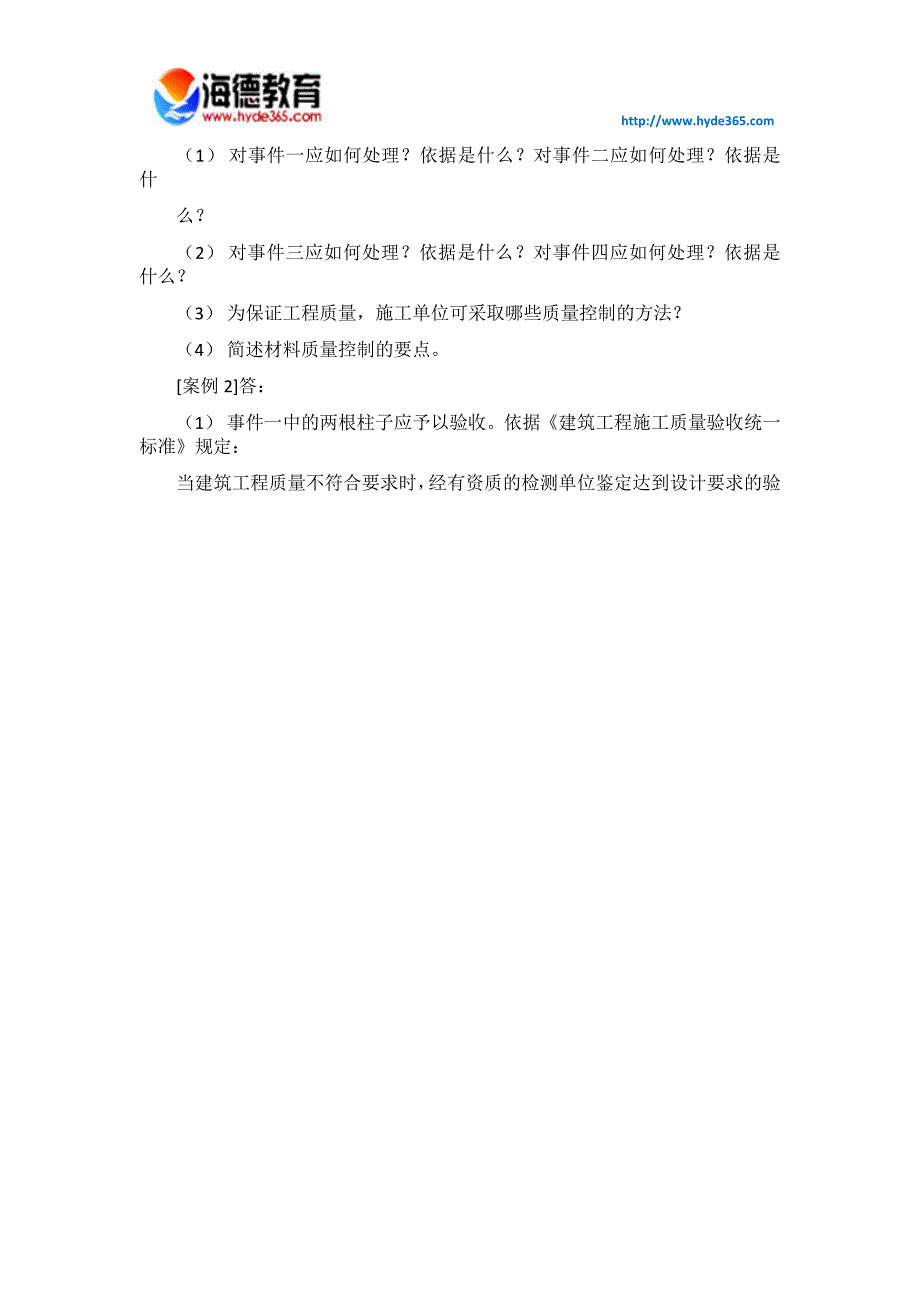 海德教育
www.hyde365.com

http://www.hyde365.com

（1） 对事件一应如何处理？依据是什么？对事件二应如何处理？依据是什

么？

（2） 对事件三应如何处理？依据是什么？对事件四应如何处理？依据是什么？

（3） 为保证工程质量，施工单位可采取哪些质量控制的方法？

（4） 简述材料质量控制的要点。

[案例 2]答：

（1） 事件一中的两根柱子应予以验收。依据《建筑工程施工质量验收统一标准》规定：

当建筑工程质量不符合要求时，经有资质的检测单位鉴定达到设计要求的验